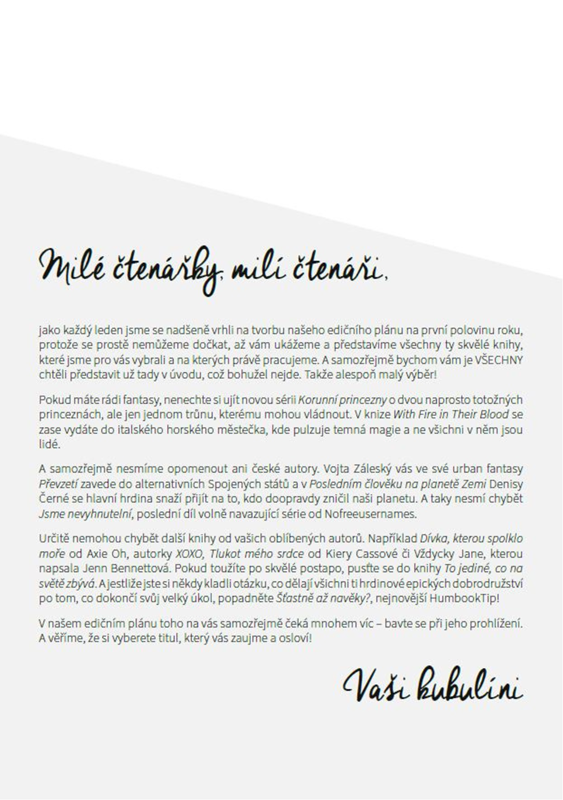 Milé čtenářky, milí čtenáři,

jako každý leden jsme se nadšeně vrhli na tvorbu našeho edičního plánu na první polovinu roku, protože se prostě nemůžeme dočkat, až vám ukážeme a představíme všechny ty skvělé knihy, které jsme pro vás vybrali a na kterých právě pracujeme. A samozřejmě bychom vám je VŠECHNY chtěli představit už tady v úvodu, což bohužel nejde. Takže alespoň malý výběr!

Pokud máte rádi fantasy, nenechte si ujít novou sérii Korunní princezny o dvou naprosto totožných princeznách, ale jen jednom trůnu, kterému mohou vládnout. V knize With Fire in Their Blood se zase vydáte do italského horského městečka, kde pulzuje temná magie a ne všichni v něm jsou lidé.

A samozřejmě nesmíme opomenout ani české autory. Vojta Záleský vás ve své urban fantasy Převzetí zavede do alternativních Spojených států a v Posledním člověku na planetě Zemi Denisy Černé se hlavní hrdina snaží přijít na to, kdo doopravdy zničil naši planetu. A taky nesmí chybět Jsme nevyhnutelní, poslední díl volně navazující série od Nofreeusernames.

Určitě nemohou chybět další knihy od vašich oblíbených autorů. Například Dívka, kterou spolklo moře od Axie Oh, autorky XOXO, Tlukot mého srdce od Kiery Cassové či Vždycky Jane, kterou napsala Jenn Bennettová. Pokud toužíte po skvělé postapo, pusťte se do knihy To jediné, co na světě zbývá. A jestliže jste si někdy kladli otázku, co dělají všichni ti hrdinové epických dobrodružství po tom, co dokončí svůj velký úkol, popadněte Šťastně až navěky?, nejnovější HumbookTip!

V našem edičním plánu toho na vás samozřejmě čeká mnohem víc – bavte se při jeho prohlížení. A věříme, že si vyberete titul, který vás zaujme a osloví!

Vaši kubulíni